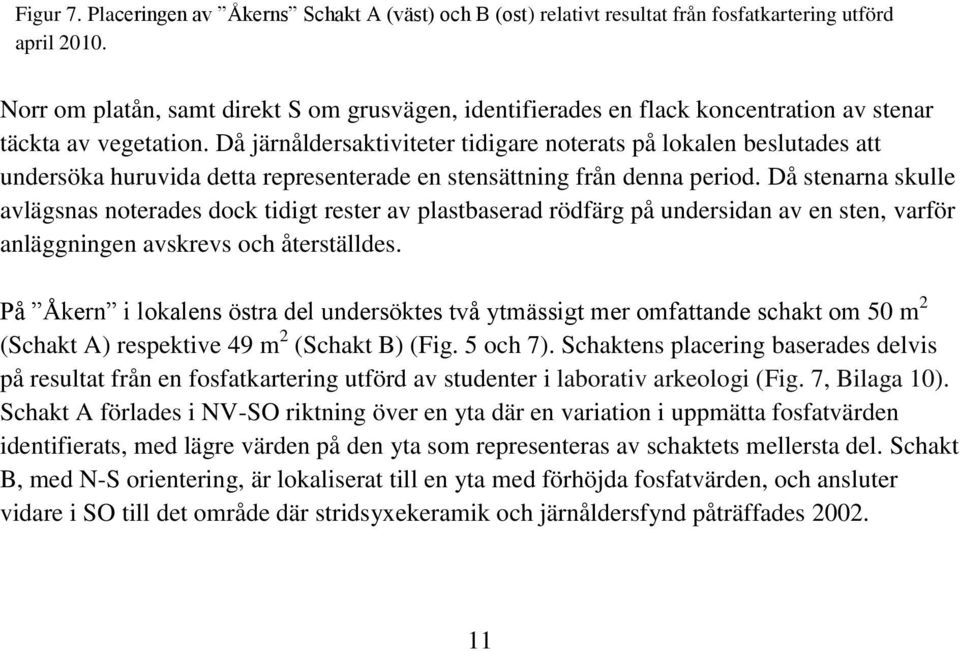 Figur 7. Placeringen av ”Åkerns” Schakt A (väst) och B (ost) relativt resultat från fosfatkartering utförd april 2010.

Norr om platån, samt direkt S om grusvägen, identifierades en flack koncentration av stenar täckta av vegetation. Då järnåldersaktiviteter tidigare noterats på lokalen beslutades att undersöka huruvida detta representerade en stensättning från denna period. Då stenarna skulle avlägsnas noterades dock tidigt rester av plastbaserad rödfärg på undersidan av en sten, varför anläggningen avskrevs och återställdes.

På ”Åkern” i lokalens östra del undersöktes två ytmässigt mer omfattande schakt om 50 $m^2$ (Schakt A) respektive 49 $m^2$ (Schakt B) (Fig. 5 och 7). Schaktens placering baserades delvis på resultat från en fosfatkartering utförd av studenter i laborativ arkeologi (Fig. 7, Bilaga 10). Schakt A förlades i NV-SO riktning över en yta där en variation i uppmätta fosfatvärden identifierats, med lägre värden på den yta som representeras av schaktets mellersta del. Schakt B, med N-S orientering, är lokaliserat till en yta med förhöjda fosfatvärden, och ansluter vidare i SO till det område där stridsyxekeramik och järnåldersfynd påträffades 2002.

11